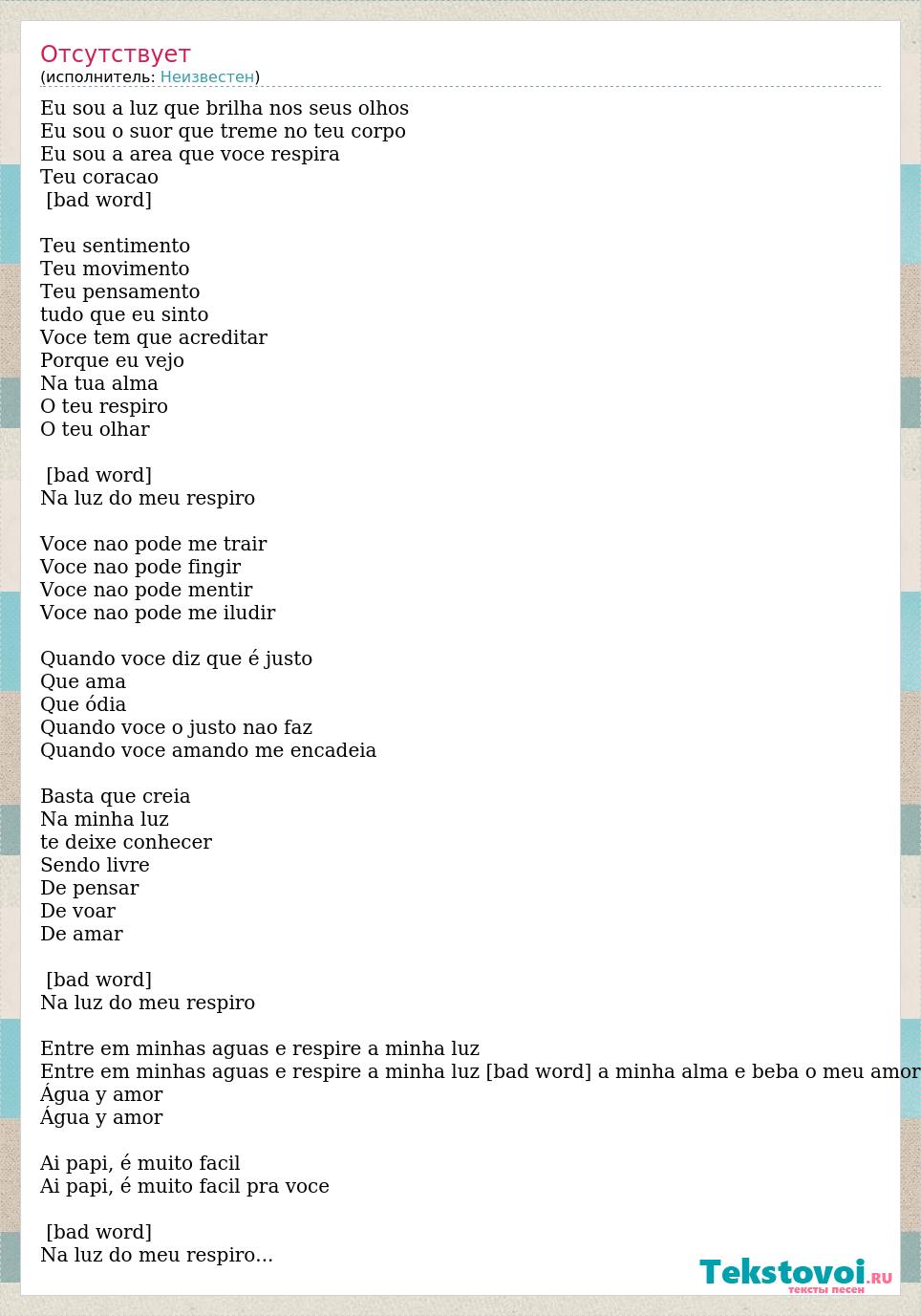 Отсутствует
(исполнитель: Неизвестен)

Eu sou a luz que brilha nos seus olhos
Eu sou o suor que treme no teu corpo
Eu sou a area que voce respira
Teu coracao
[bad word]

Teu sentimento
Teu movimento
Teu pensamento
tudo que eu sinto
Voce tem que acreditar
Porque eu vejo
Na tua alma
O teu respiro
O teu olhar

[bad word]
Na luz do meu respiro

Voce nao pode me trair
Voce nao pode fingir
Voce nao pode mentir
Voce nao pode me iludir

Quando voce diz que é justo
Que ama
Que ódia
Quando voce o justo nao faz
Quando voce amando me encadeia

Basta que creia
Na minha luz
te deixe conhecer
Sendo livre
De pensar
De voar
De amar

[bad word]
Na luz do meu respiro

Entre em minhas aguas e respire a minha luz
Entre em minhas aguas e respire a minha luz [bad word] a minha alma e beba o meu amor
Água y amor
Água y amor

Ai papi, é muito facil
Ai papi, é muito facil pra voce

[bad word]
Na luz do meu respiro...

Tekstovoi.RU
тексты песен